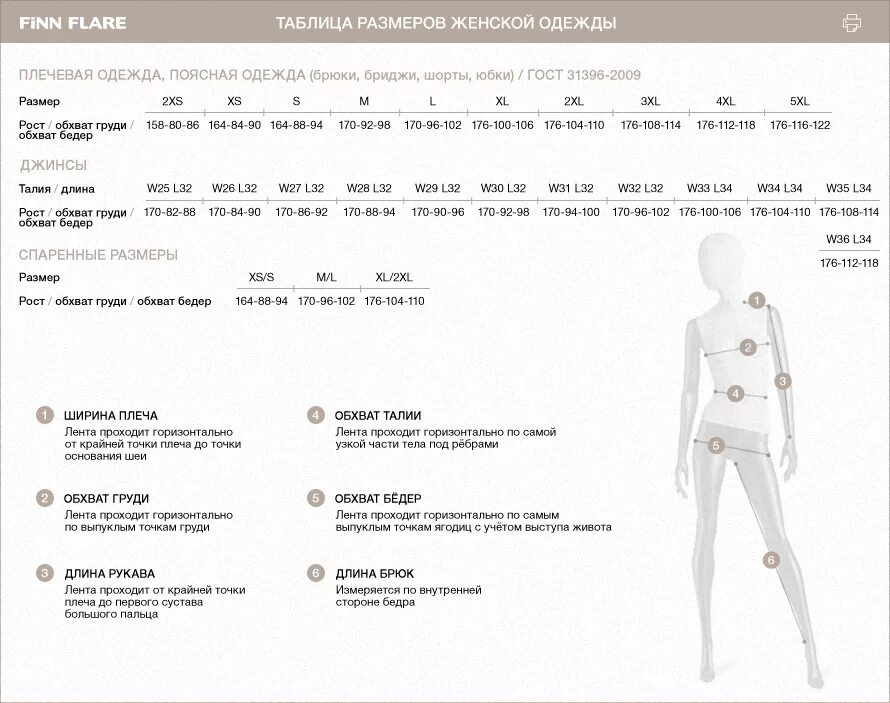 FiNN FLARE

ТАБЛИЦА РАЗМЕРОВ ЖЕНСКОЙ ОДЕЖДЫ

ПЛЕЧЕВАЯ ОДЕЖДА, ПОЯСНАЯ ОДЕЖДА (брюки, бриджи, шорты, юбки) / ГОСТ 31396-2009

| Размер | 2XS | XS | S | M | L | XL | 2XL | 3XL | 4XL | 5XL |
|---|---|---|---|---|---|---|---|---|---|---|
| Рост / обхват груди / обхват бедер | 158-80-86 | 164-84-90 | 164-88-94 | 170-92-98 | 170-96-102 | 176-100-106 | 176-104-110 | 176-108-114 | 176-112-118 | 176-116-122 |

ДЖИНСЫ

| Талия / длина | W25 L32 | W26 L32 | W27 L32 | W28 L32 | W29 L32 | W30 L32 | W31 L32 | W32 L32 | W33 L34 | W34 L34 | W35 L34 | W36 L34 |
|---|---|---|---|---|---|---|---|---|---|---|---|---|
| Рост / обхват груди / обхват бедер | 170-82-88 | 170-84-90 | 170-86-92 | 170-88-94 | 170-90-96 | 170-92-98 | 170-94-100 | 170-96-102 | 176-100-106 | 176-104-110 | 176-108-114 | 176-112-118 |

СПАРЕННЫЕ РАЗМЕРЫ

| Размер | XS/S | M/L | XL/2XL |
|---|---|---|---|
| Рост / обхват груди / обхват бедер | 164-88-94 | 170-96-102 | 176-104-110 |

1 ШИРИНА ПЛЕЧА
Лента проходит горизонтально от крайней точки плеча до точки основания шеи

2 ОБХВАТ ГРУДИ
Лента проходит горизонтально по выпуклым точкам груди

3 ДЛИНА РУКАВА
Лента проходит от крайней точки плеча до первого сустава большого пальца

4 ОБХВАТ ТАЛИИ
Лента проходит горизонтально по самой узкой части тела под рёбрами

5 ОБХВАТ БЁДЕР
Лента проходит горизонтально по самым выпуклым точкам ягодиц с учётом выступа живота

6 ДЛИНА БРЮК
Измеряется по внутренней стороне бедра

1 2 3 4 5 6